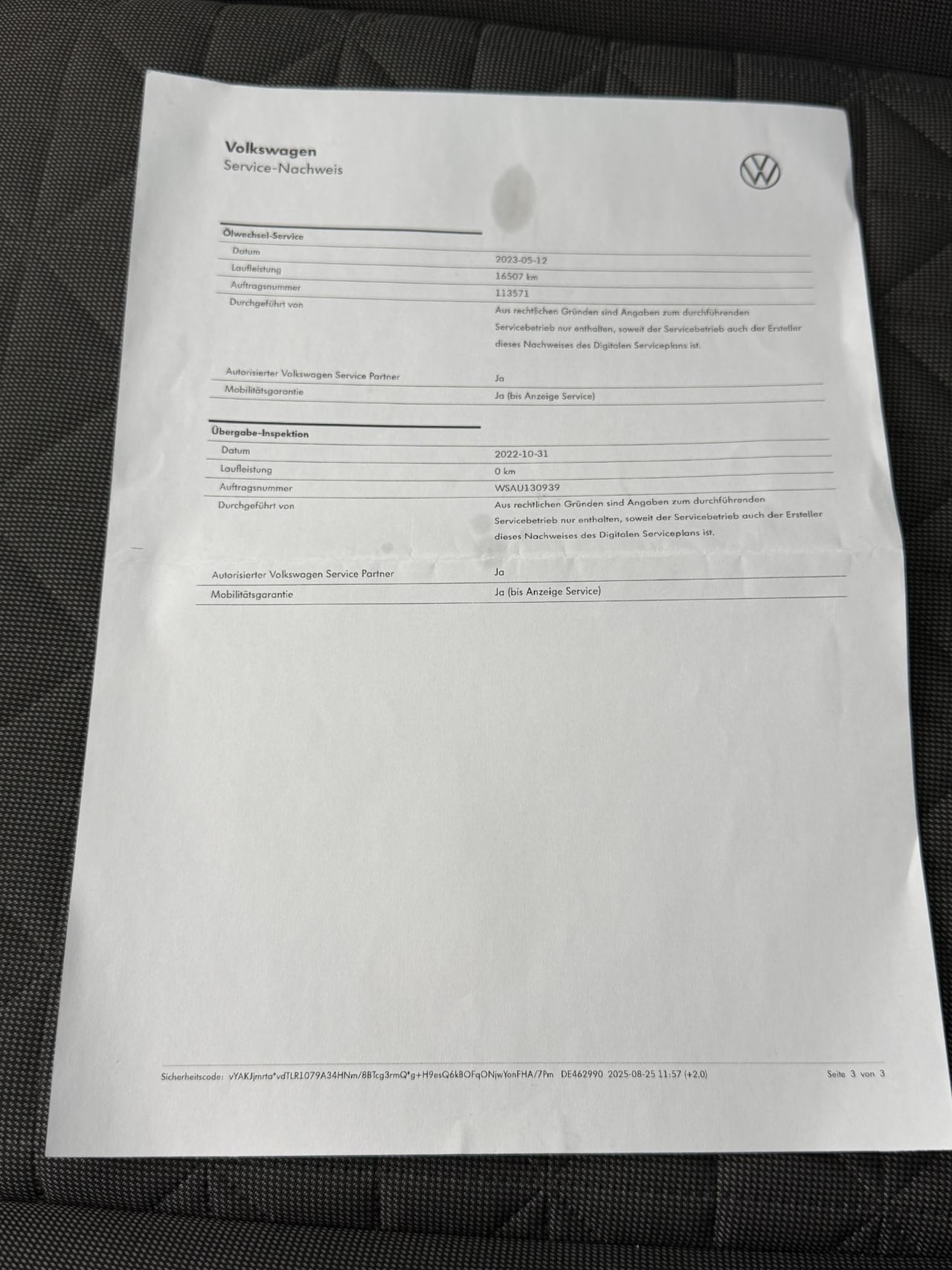 Volkswagen
Service-Nachweis

Ölwechsel-Service
Datum
2023-05-12
Laufleistung
16507 km
Auftragsnummer
113571
Durchgeführt von
Aus rechtlichen Gründen sind Angaben zum durchführenden Servicebetrieb nur enthalten, soweit der Servicebetrieb auch der Ersteller dieses Nachweises des Digitalen Serviceplans ist.

Autorisierter Volkswagen Service Partner
Ja
Mobilitätsgarantie
Ja (bis Anzeige Service)

Übergabe-Inspektion
Datum
2022-10-31
Laufleistung
0 km
Auftragsnummer
WSAU130939
Durchgeführt von
Aus rechtlichen Gründen sind Angaben zum durchführenden Servicebetrieb nur enthalten, soweit der Servicebetrieb auch der Ersteller dieses Nachweises des Digitalen Serviceplans ist.

Autorisierter Volkswagen Service Partner
Ja
Mobilitätsgarantie
Ja (bis Anzeige Service)

Sicherheitscode: vYAKJjmrta*vdTLR1079A34HNm/8BTcg3rmQ*g+H9esQ6kBOFqONjwYonFHA/7Pm DE462990 2025-08-25 11:57 (+2.0) Seite 3 von 3